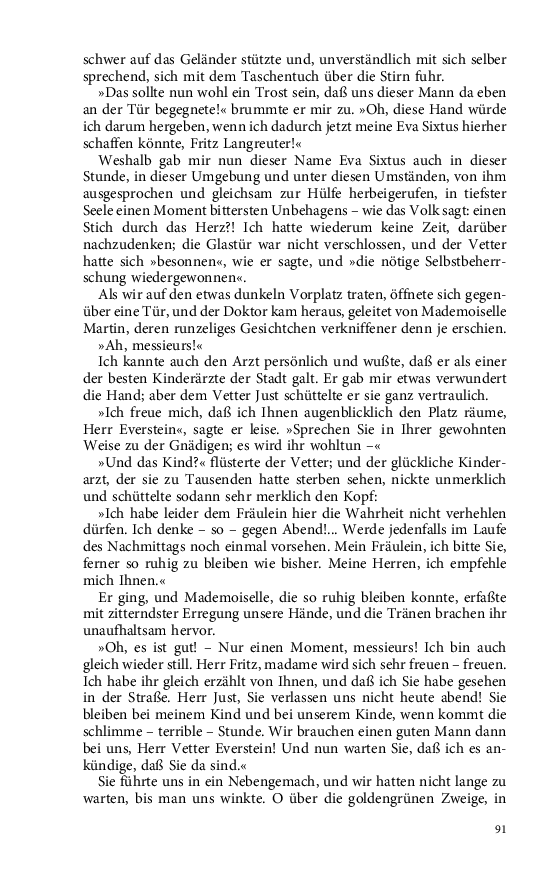 schwer auf das Geländer stützte und, unverständlich mit sich selber sprechend, sich mit dem Taschentuch über die Stirn fuhr.

»Das sollte nun wohl ein Trost sein, daß uns dieser Mann da eben an der Tür begegnete!« brummte er mir zu. »Oh, diese Hand würde ich darum hergeben, wenn ich dadurch jetzt meine Eva Sixtus hierher schaffen könnte, Fritz Langreuter!«

Weshalb gab mir nun dieser Name Eva Sixtus auch in dieser Stunde, in dieser Umgebung und unter diesen Umständen, von ihm ausgesprochen und gleichsam zur Hülfe herbeigerufen, in tiefster Seele einen Moment bittersten Unbehagens – wie das Volk sagt: einen Stich durch das Herz?! Ich hatte wiederum keine Zeit, darüber nachzudenken; die Glastür war nicht verschlossen, und der Vetter hatte sich »besonnen«, wie er sagte, und »die nötige Selbstbeherrschung wiedergewonnen«.

Als wir auf den etwas dunkeln Vorplatz traten, öffnete sich gegenüber eine Tür, und der Doktor kam heraus, geleitet von Mademoiselle Martin, deren runzeliges Gesichtchen verkniffener denn je erschien.

»Ah, messieurs!«

Ich kannte auch den Arzt persönlich und wußte, daß er als einer der besten Kinderärzte der Stadt galt. Er gab mir etwas verwundert die Hand; aber dem Vetter Just schüttelte er sie ganz vertraulich.

»Ich freue mich, daß ich Ihnen augenblicklich den Platz räume, Herr Everstein«, sagte er leise. »Sprechen Sie in Ihrer gewohnten Weise zu der Gnädigen; es wird ihr wohltun –«

»Und das Kind?« flüsterte der Vetter; und der glückliche Kinderarzt, der sie zu Tausenden hatte sterben sehen, nickte unmerklich und schüttelte sodann sehr merklich den Kopf:

»Ich habe leider dem Fräulein hier die Wahrheit nicht verhehlen dürfen. Ich denke – so – gegen Abend!... Werde jedenfalls im Laufe des Nachmittags noch einmal vorsehen. Mein Fräulein, ich bitte Sie, ferner so ruhig zu bleiben wie bisher. Meine Herren, ich empfehle mich Ihnen.«

Er ging, und Mademoiselle, die so ruhig bleiben konnte, erfaßte mit zitterndster Erregung unsere Hände, und die Tränen brachen ihr unaufhaltsam hervor.

»Oh, es ist gut! – Nur einen Moment, messieurs! Ich bin auch gleich wieder still. Herr Fritz, madame wird sich sehr freuen – freuen. Ich habe ihr gleich erzählt von Ihnen, und daß ich Sie habe gesehen in der Straße. Herr Just, Sie verlassen uns nicht heute abend! Sie bleiben bei meinem Kind und bei unserem Kinde, wenn kommt die schlimme – terrible – Stunde. Wir brauchen einen guten Mann dann bei uns, Herr Vetter Everstein! Und nun warten Sie, daß ich es ankündige, daß Sie da sind.«

Sie führte uns in ein Nebengemach, und wir hatten nicht lange zu warten, bis man uns winkte. O über die goldengrünen Zweige, in

91